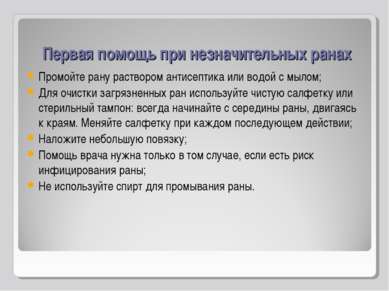 Первая помощь при незначительных ранах

Промойте рану раствором антисептика или водой с мылом;

Для очистки загрязненных ран используйте чистую салфетку или стерильный тампон: всегда начинайте с середины раны, двигаясь к краям. Меняйте салфетку при каждом последующем действии;

Наложите небольшую повязку;

Помощь врача нужна только в том случае, если есть риск инфицирования раны;

Не используйте спирт для промывания раны.